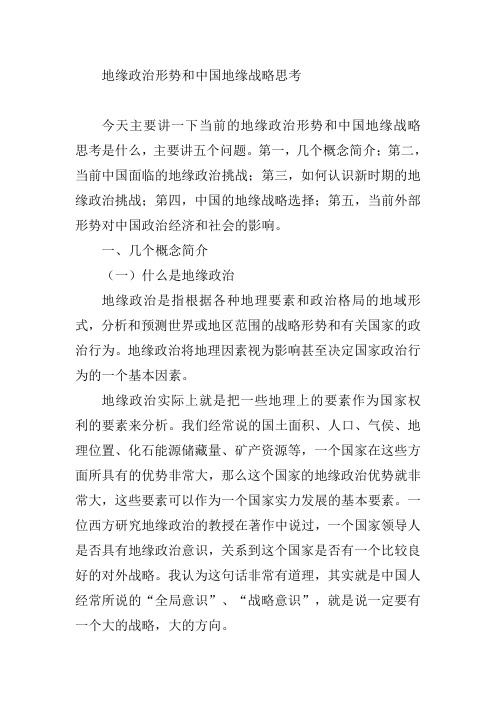 地缘政治形势和中国地缘战略思考

今天主要讲一下当前的地缘政治形势和中国地缘战略思考是什么，主要讲五个问题。第一，几个概念简介；第二，当前中国面临的地缘政治挑战；第三，如何认识新时期的地缘政治挑战；第四，中国的地缘战略选择；第五，当前外部形势对中国政治经济和社会的影响。

一、几个概念简介

（一）什么是地缘政治

地缘政治是指根据各种地理要素和政治格局的地域形式，分析和预测世界或地区范围的战略形势和有关国家的政治行为。地缘政治将地理因素视为影响甚至决定国家政治行为的一个基本因素。

地缘政治实际上就是把一些地理上的要素作为国家权利的要素来分析。我们经常说的国土面积、人口、气侯、地理位置、化石能源储藏量、矿产资源等，一个国家在这些方面所具有的优势非常大，那么这个国家的地缘政治优势就非常大，这些要素可以作为一个国家实力发展的基本要素。一位西方研究地缘政治的教授在著作中说过，一个国家领导人是否具有地缘政治意识，关系到这个国家是否有一个比较良好的对外战略。我认为这句话非常有道理，其实就是中国人经常所说的“全局意识”、“战略意识”，就是说一定要有一个大的战略，大的方向。